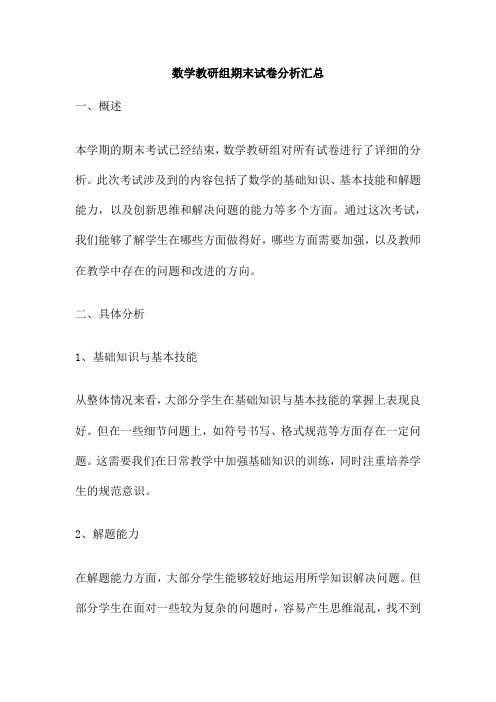 数学教研组期末试卷分析汇总

一、概述

本学期的期末考试已经结束，数学教研组对所有试卷进行了详细的分析。此次考试涉及到的内容包括了数学的基础知识、基本技能和解题能力，以及创新思维和解决问题的能力等多个方面。通过这次考试，我们能够了解学生在哪些方面做得好，哪些方面需要加强，以及教师在教学中存在的问题和改进的方向。

二、具体分析

1、基础知识与基本技能

从整体情况来看，大部分学生在基础知识与基本技能的掌握上表现良好。但在一些细节问题上，如符号书写、格式规范等方面存在一定问题。这需要我们在日常教学中加强基础知识的训练，同时注重培养学生的规范意识。

2、解题能力

在解题能力方面，大部分学生能够较好地运用所学知识解决问题。但部分学生在面对一些较为复杂的问题时，容易产生思维混乱，找不到